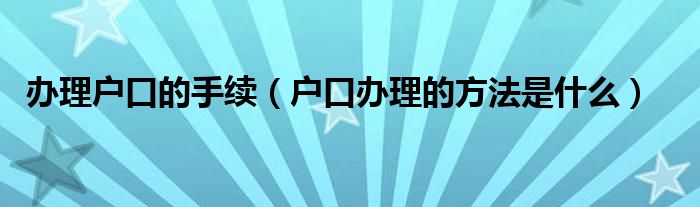 办理户口的手续（户口办理的方法是什么）